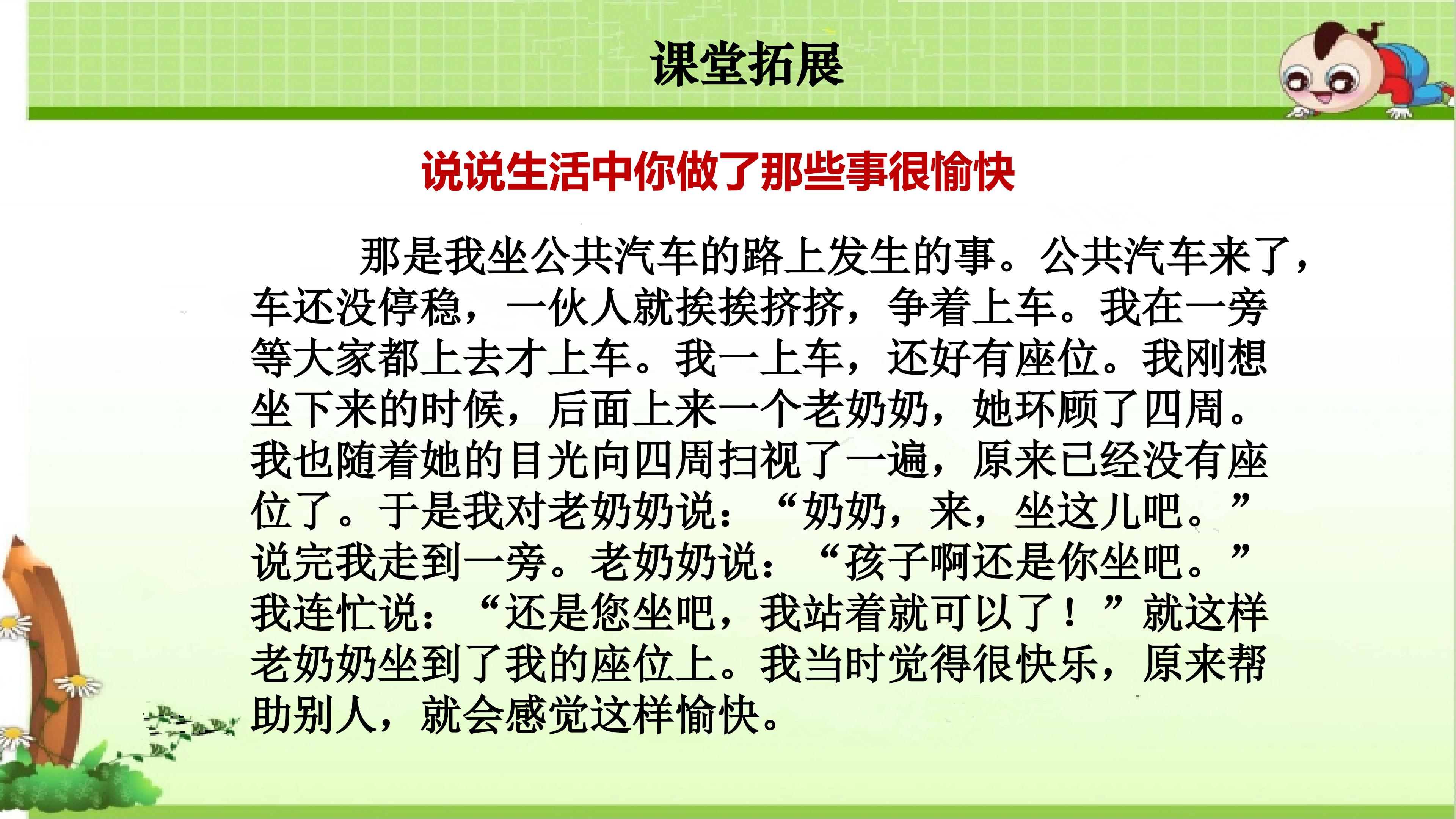 课堂拓展

说说生活中你做了那些事很愉快

那是我坐公共汽车的路上发生的事。公共汽车来了，车还没停稳，一伙人就挨挨挤挤，争着上车。我在一旁等大家都上去才上车。我一上车，还好有座位。我刚想坐下来的时候，后面上来一个老奶奶，她环顾了四周。我也随着她的目光向四周扫视了一遍，原来已经没有座位了。于是我对老奶奶说：“奶奶，来，坐这儿吧。”说完我走到一旁。老奶奶说：“孩子啊还是你坐吧。”我连忙说：“还是您坐吧，我站着就可以了！”就这样老奶奶坐到了我的座位上。我当时觉得很快乐，原来帮助别人，就会感觉这样愉快。